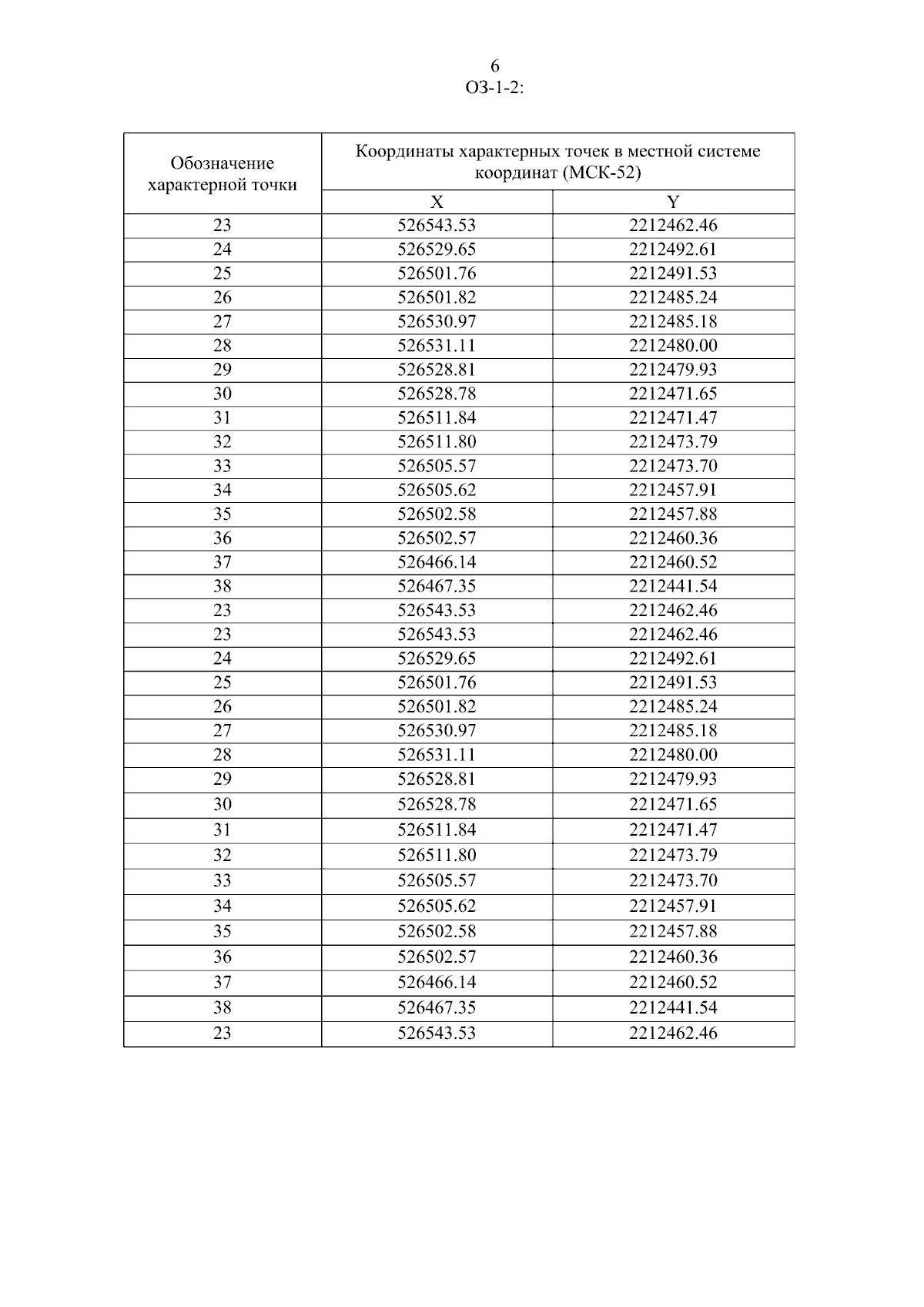 6

ОЗ-1-2:

| Обозначение характерной точки | Координаты характерных точек в местной системе координат (МСК-52) | |
|---|---|---|
| | X | Y |
| 23 | 526543.53 | 2212462.46 |
| 24 | 526529.65 | 2212492.61 |
| 25 | 526501.76 | 2212491.53 |
| 26 | 526501.82 | 2212485.24 |
| 27 | 526530.97 | 2212485.18 |
| 28 | 526531.11 | 2212480.00 |
| 29 | 526528.81 | 2212479.93 |
| 30 | 526528.78 | 2212471.65 |
| 31 | 526511.84 | 2212471.47 |
| 32 | 526511.80 | 2212473.79 |
| 33 | 526505.57 | 2212473.70 |
| 34 | 526505.62 | 2212457.91 |
| 35 | 526502.58 | 2212457.88 |
| 36 | 526502.57 | 2212460.36 |
| 37 | 526466.14 | 2212460.52 |
| 38 | 526467.35 | 2212441.54 |
| 23 | 526543.53 | 2212462.46 |
| 23 | 526543.53 | 2212462.46 |
| 24 | 526529.65 | 2212492.61 |
| 25 | 526501.76 | 2212491.53 |
| 26 | 526501.82 | 2212485.24 |
| 27 | 526530.97 | 2212485.18 |
| 28 | 526531.11 | 2212480.00 |
| 29 | 526528.81 | 2212479.93 |
| 30 | 526528.78 | 2212471.65 |
| 31 | 526511.84 | 2212471.47 |
| 32 | 526511.80 | 2212473.79 |
| 33 | 526505.57 | 2212473.70 |
| 34 | 526505.62 | 2212457.91 |
| 35 | 526502.58 | 2212457.88 |
| 36 | 526502.57 | 2212460.36 |
| 37 | 526466.14 | 2212460.52 |
| 38 | 526467.35 | 2212441.54 |
| 23 | 526543.53 | 2212462.46 |